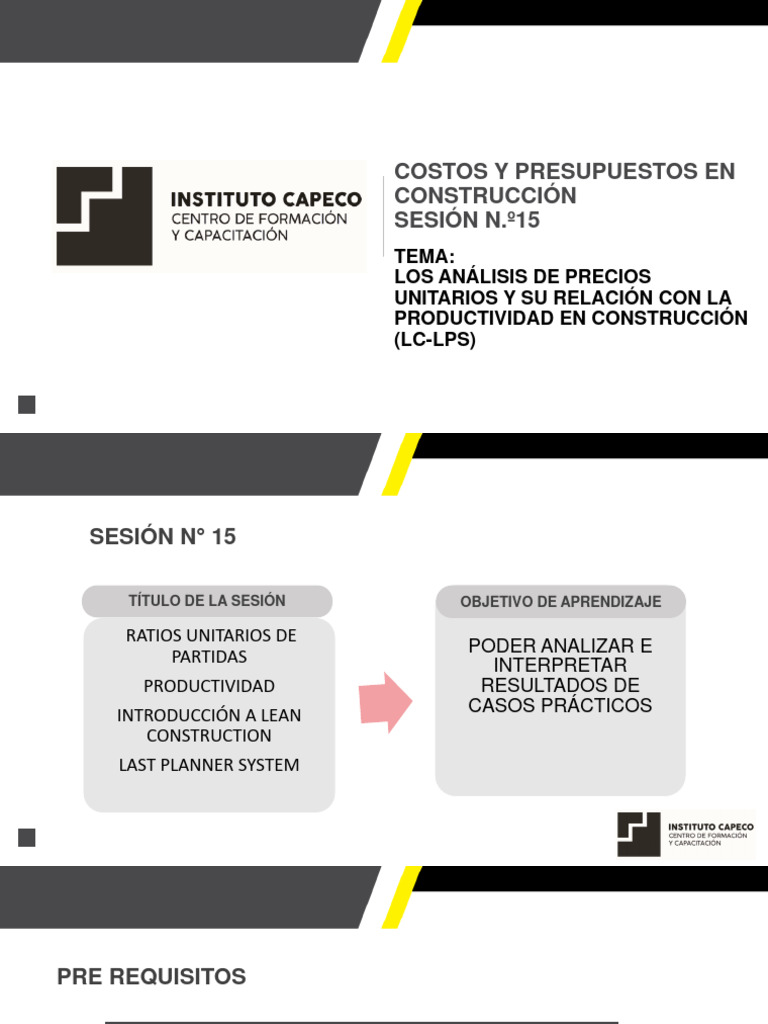 INSTITUTO CAPECO
CENTRO DE FORMACIÓN Y CAPACITACIÓN

COSTOS Y PRESUPUESTOS EN CONSTRUCCIÓN
SESIÓN N.º15

TEMA:
LOS ANÁLISIS DE PRECIOS UNITARIOS Y SU RELACIÓN CON LA PRODUCTIVIDAD EN CONSTRUCCIÓN (LC-LPS)

SESIÓN N° 15

TÍTULO DE LA SESIÓN

RATIOS UNITARIOS DE PARTIDAS

PRODUCTIVIDAD

INTRODUCCIÓN A LEAN CONSTRUCTION

LAST PLANNER SYSTEM

OBJETIVO DE APRENDIZAJE

PODER ANALIZAR E INTERPRETAR RESULTADOS DE CASOS PRÁCTICOS

INSTITUTO CAPECO
CENTRO DE FORMACIÓN Y CAPACITACIÓN

PRE REQUISITOS